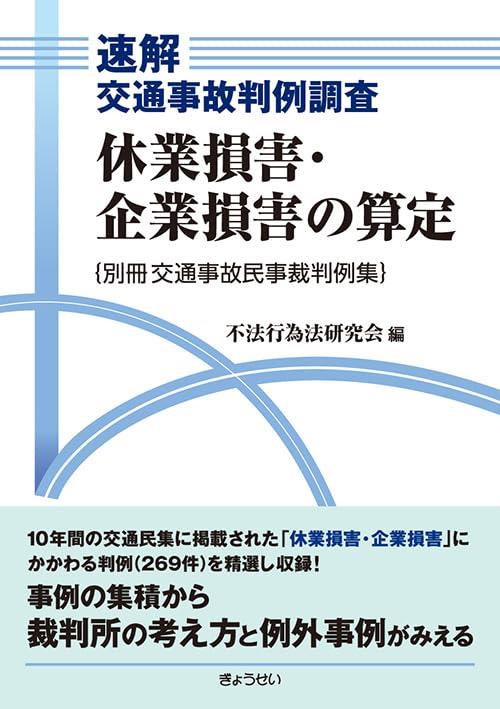 速解
交通事故判例調査
休業損害・
企業損害の算定
{別冊 交通事故民事裁判例集}

不法行為法研究会 編

10年間の交通民集に掲載された「休業損害・企業損害」にかかわる判例(269件)を精選し収録!
事例の集積から
裁判所の考え方と例外事例がみえる

ぎょうせい